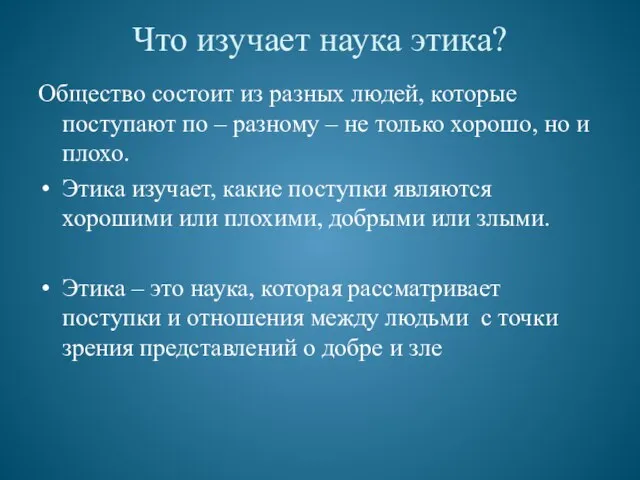 Что изучает наука этика?

Общество состоит из разных людей, которые поступают по – разному – не только хорошо, но и плохо.

• Этика изучает, какие поступки являются хорошими или плохими, добрыми или злыми.

• Этика – это наука, которая рассматривает поступки и отношения между людьми с точки зрения представлений о добре и зле